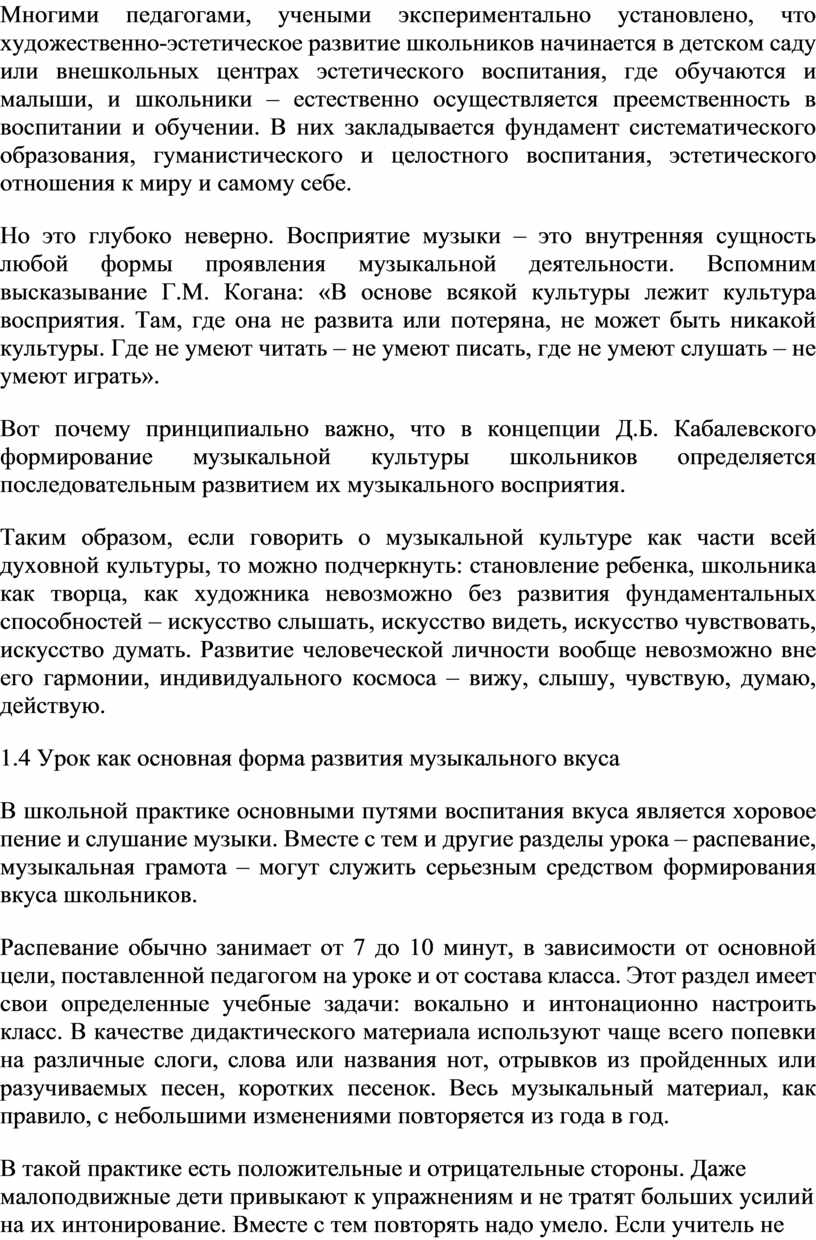 Многими педагогами, учеными экспериментально установлено, что художественно-эстетическое развитие школьников начинается в детском саду или внешкольных центрах эстетического воспитания, где обучаются и малыши, и школьники – естественно осуществляется преемственность в воспитании и обучении. В них закладывается фундамент систематического образования, гуманистического и целостного воспитания, эстетического отношения к миру и самому себе.

Но это глубоко неверно. Восприятие музыки – это внутренняя сущность любой формы проявления музыкальной деятельности. Вспомним высказывание Г.М. Когана: «В основе всякой культуры лежит культура восприятия. Там, где она не развита или потеряна, не может быть никакой культуры. Где не умеют читать – не умеют писать, где не умеют слушать – не умеют играть».

Вот почему принципиально важно, что в концепции Д.Б. Кабалевского формирование музыкальной культуры школьников определяется последовательным развитием их музыкального восприятия.

Таким образом, если говорить о музыкальной культуре как части всей духовной культуры, то можно подчеркнуть: становление ребенка, школьника как творца, как художника невозможно без развития фундаментальных способностей – искусство слышать, искусство видеть, искусство чувствовать, искусство думать. Развитие человеческой личности вообще невозможно вне его гармонии, индивидуального космоса – вижу, слышу, чувствую, думаю, действую.

1.4 Урок как основная форма развития музыкального вкуса

В школьной практике основными путями воспитания вкуса является хоровое пение и слушание музыки. Вместе с тем и другие разделы урока – распевание, музыкальная грамота – могут служить серьезным средством формирования вкуса школьников.

Распевание обычно занимает от 7 до 10 минут, в зависимости от основной цели, поставленной педагогом на уроке и от состава класса. Этот раздел имеет свои определенные учебные задачи: вокально и интонационно настроить класс. В качестве дидактического материала используют чаще всего попевки на различные слоги, слова или названия нот, отрывков из пройденных или разучиваемых песен, коротких песенок. Весь музыкальный материал, как правило, с небольшими изменениями повторяется из года в год.

В такой практике есть положительные и отрицательные стороны. Даже малоподвижные дети привыкают к упражнениям и не тратят больших усилий на их интонирование. Вместе с тем повторять надо умело. Если учитель не